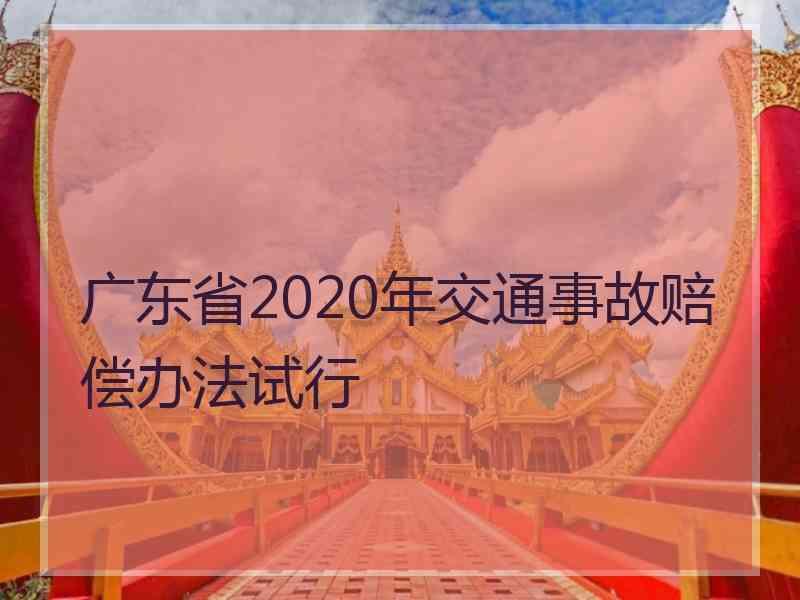 广东省2020年交通事故赔偿办法试行